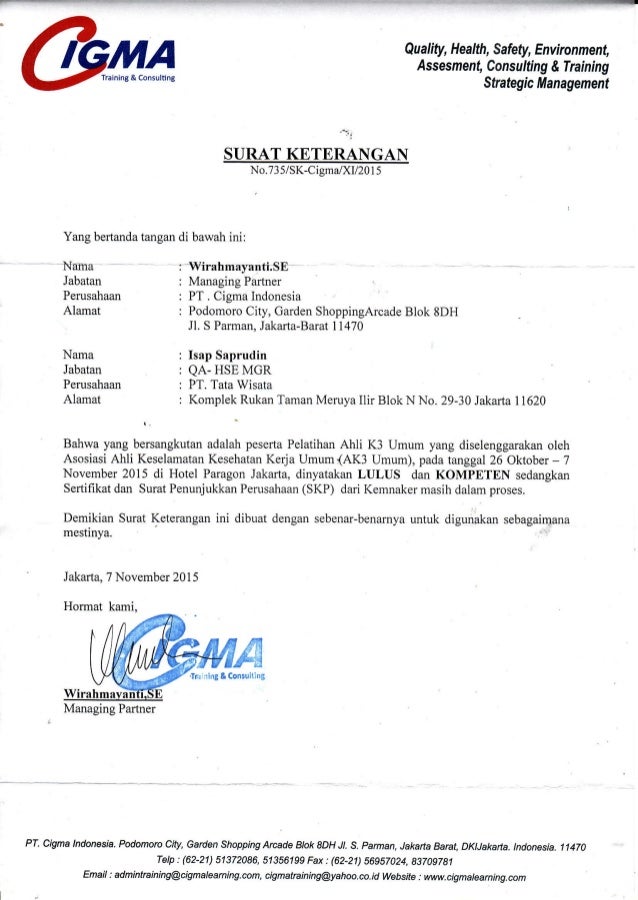 CIGMA
Training & Consulting

Quality, Health, Safety, Environment, Assesment, Consulting & Training Strategic Management

SURAT KETERANGAN
No.735/SK-Cigma/XI/2015

Yang bertanda tangan di bawah ini:

Nama : Wirahmayanti.SE
Jabatan : Managing Partner
Perusahaan : PT . Cigma Indonesia
Alamat : Podomoro City, Garden ShoppingArcade Blok 8DH
Jl. S Parman, Jakarta-Barat 11470

Nama : Isap Saprudin
Jabatan : QA- HSE MGR
Perusahaan : PT. Tata Wisata
Alamat : Komplek Rukan Taman Meruya Ilir Blok N No. 29-30 Jakarta 11620

Bahwa yang bersangkutan adalah peserta Pelatihan Ahli K3 Umum yang diselenggarakan oleh Asosiasi Ahli Keselamatan Kesehatan Kerja Umum (AK3 Umum), pada tanggal 26 Oktober – 7 November 2015 di Hotel Paragon Jakarta, dinyatakan LULUS dan KOMPETEN sedangkan Sertifikat dan Surat Penunjukkan Perusahaan (SKP) dari Kemnaker masih dalam proses.

Demikian Surat Keterangan ini dibuat dengan sebenar-benarnya untuk digunakan sebagaimana mestinya.

Jakarta, 7 November 2015

Hormat kami,

CIGMA
Training & Consulting

Wirahmayanti.SE
Managing Partner

PT. Cigma Indonesia. Podomoro City, Garden Shopping Arcade Blok 8DH Jl. S. Parman, Jakarta Barat, DKIJakarta. Indonesia. 11470
Telp : (62-21) 51372086, 51356199 Fax : (62-21) 56957024, 83709781
Email : admintraining@cigmalearning.com, cigmatraining@yahoo.co.id Website : www.cigmalearning.com